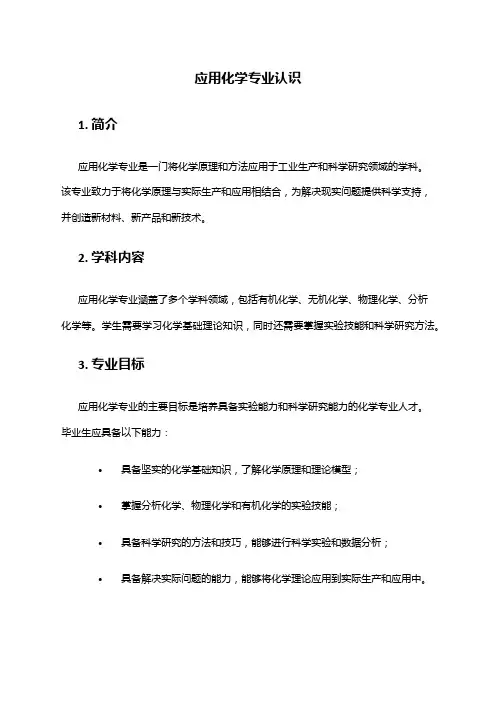 应用化学专业认识

1. 简介

应用化学专业是一门将化学原理和方法应用于工业生产和科学研究领域的学科。该专业致力于将化学原理与实际生产和应用相结合，为解决现实问题提供科学支持，并创造新材料、新产品和新技术。

2. 学科内容

应用化学专业涵盖了多个学科领域，包括有机化学、无机化学、物理化学、分析化学等。学生需要学习化学基础理论知识，同时还需要掌握实验技能和科学研究方法。

3. 专业目标

应用化学专业的主要目标是培养具备实验能力和科学研究能力的化学专业人才。毕业生应具备以下能力：

• 具备坚实的化学基础知识，了解化学原理和理论模型；

• 掌握分析化学、物理化学和有机化学的实验技能；

• 具备科学研究的方法和技巧，能够进行科学实验和数据分析；

• 具备解决实际问题的能力，能够将化学理论应用到实际生产和应用中。